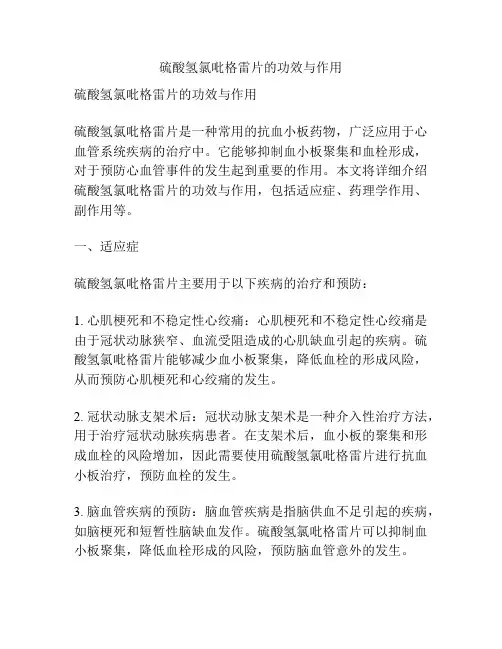 硫酸氢氯吡格雷片的功效与作用

硫酸氢氯吡格雷片的功效与作用

硫酸氢氯吡格雷片是一种常用的抗血小板药物，广泛应用于心血管系统疾病的治疗中。它能够抑制血小板聚集和血栓形成，对于预防心血管事件的发生起到重要的作用。本文将详细介绍硫酸氢氯吡格雷片的功效与作用，包括适应症、药理学作用、副作用等。

一、适应症

硫酸氢氯吡格雷片主要用于以下疾病的治疗和预防：

1. 心肌梗死和不稳定性心绞痛：心肌梗死和不稳定性心绞痛是由于冠状动脉狭窄、血流受阻造成的心肌缺血引起的疾病。硫酸氢氯吡格雷片能够减少血小板聚集，降低血栓的形成风险，从而预防心肌梗死和心绞痛的发生。

2. 冠状动脉支架术后：冠状动脉支架术是一种介入性治疗方法，用于治疗冠状动脉疾病患者。在支架术后，血小板的聚集和形成血栓的风险增加，因此需要使用硫酸氢氯吡格雷片进行抗血小板治疗，预防血栓的发生。

3. 脑血管疾病的预防：脑血管疾病是指脑供血不足引起的疾病，如脑梗死和短暂性脑缺血发作。硫酸氢氯吡格雷片可以抑制血小板聚集，降低血栓形成的风险，预防脑血管意外的发生。